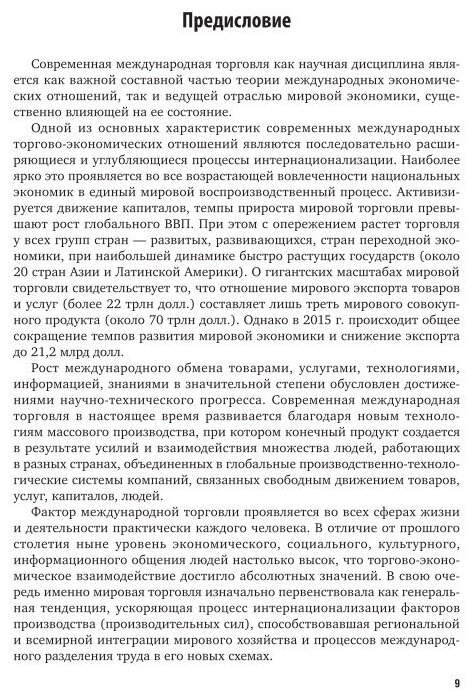 Предисловие

Современная международная торговля как научная дисциплина является как важной составной частью теории международных экономических отношений, так и ведущей отраслью мировой экономики, существенно влияющей на ее состояние.

Одной из основных характеристик современных международных торгово-экономических отношений являются последовательно расширяющиеся и углубляющиеся процессы интернационализации. Наиболее ярко это проявляется во все возрастающей вовлеченности национальных экономик в единый мировой воспроизводственный процесс. Активизируется движение капиталов, темпы прироста мировой торговли превышают рост глобального ВВП. При этом с опережением растет торговля у всех групп стран — развитых, развивающихся, стран переходной экономики, при наибольшей динамике быстро растущих государств (около 20 стран Азии и Латинской Америки). О гигантских масштабах мировой торговли свидетельствует то, что отношение мирового экспорта товаров и услуг (более 22 трлн долл.) составляет лишь треть мирового совокупного продукта (около 70 трлн долл.). Однако в 2015 г. происходит общее сокращение темпов развития мировой экономики и снижение экспорта до 21,2 млрд долл.

Рост международного обмена товарами, услугами, технологиями, информацией, знаниями в значительной степени обусловлен достижениями научно-технического прогресса. Современная международная торговля в настоящее время развивается благодаря новым технологиям массового производства, при котором конечный продукт создается в результате усилий и взаимодействия множества людей, работающих в разных странах, объединенных в глобальные производственно-технологические системы компаний, связанных свободным движением товаров, услуг, капиталов, людей.

Фактор международной торговли проявляется во всех сферах жизни и деятельности практически каждого человека. В отличие от прошлого столетия ныне уровень экономического, социального, культурного, информационного общения людей настолько высок, что торгово-экономическое взаимодействие достигло абсолютных значений. В свою очередь именно мировая торговля изначально первенствовала как генеральная тенденция, ускоряющая процесс интернационализации факторов производства (производительных сил), способствовавшая региональной и всемирной интеграции мирового хозяйства и процессов международного разделения труда в его новых схемах.

9